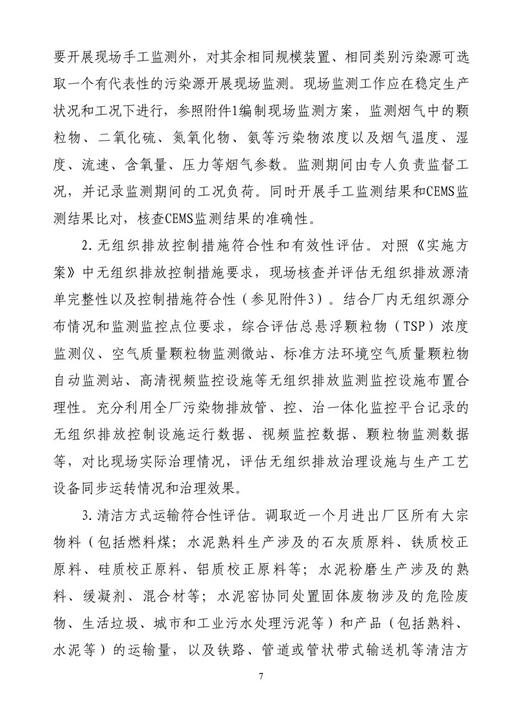 要开展现场手工监测外，对其余相同规模装置、相同类别污染源可选取一个有代表性的污染源开展现场监测。现场监测工作应在稳定生产状况和工况下进行，参照附件1编制现场监测方案，监测烟气中的颗粒物、二氧化硫、氮氧化物、氨等污染物浓度以及烟气温度、湿度、流速、含氧量、压力等烟气参数。监测期间由专人负责监督工况，并记录监测期间的工况负荷。同时开展手工监测结果和CEMS监测结果比对，核查CEMS监测结果的准确性。

2. 无组织排放控制措施符合性和有效性评估。对照《实施方案》中无组织排放控制措施要求，现场核查并评估无组织排放源清单完整性以及控制措施符合性（参见附件3）。结合厂内无组织源分布情况和监测监控点位要求，综合评估总悬浮颗粒物（TSP）浓度监测仪、空气质量颗粒物监测微站、标准方法环境空气质量颗粒物自动监测站、高清视频监控设施等无组织排放监测监控设施布置合理性。充分利用全厂污染物排放管、控、治一体化监控平台记录的无组织排放控制设施运行数据、视频监控数据、颗粒物监测数据等，对比现场实际治理情况，评估无组织排放治理设施与生产工艺设备同步运转情况和治理效果。

3. 清洁方式运输符合性评估。调取近一个月进出厂区所有大宗物料（包括燃料煤；水泥熟料生产涉及的石灰质原料、铁质校正原料、硅质校正原料、铝质校正原料等；水泥粉磨生产涉及的熟料、缓凝剂、混合材等；水泥窑协同处置固体废物涉及的危险废物、生活垃圾、城市和工业污水处理污泥等）和产品（包括熟料、水泥等）的运输量，以及铁路、管道或管状带式输送机等清洁方

7